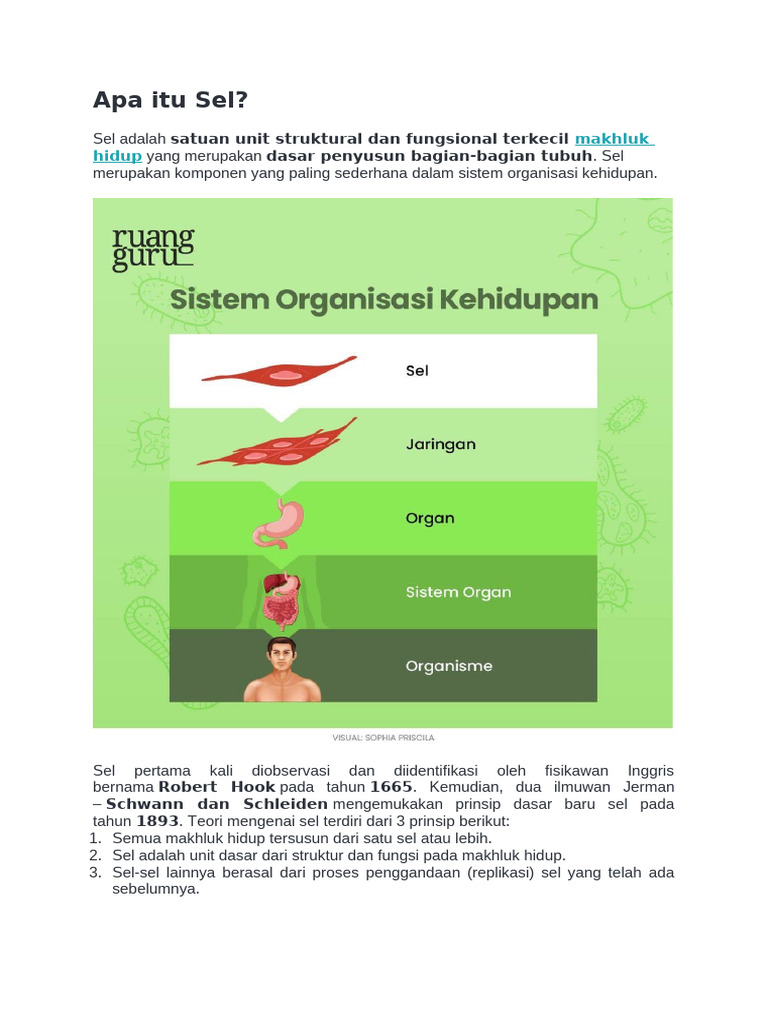 Apa itu Sel?

Sel adalah satuan unit struktural dan fungsional terkecil makhluk hidup yang merupakan dasar penyusun bagian-bagian tubuh. Sel merupakan komponen yang paling sederhana dalam sistem organisasi kehidupan.

ruang guru

Sistem Organisasi Kehidupan

Sel

Jaringan

Organ

Sistem Organ

Organisme

VISUAL: SOPHIA PRISCILA

Sel pertama kali diobservasi dan diidentifikasi oleh fisikawan Inggris bernama Robert Hook pada tahun 1665. Kemudian, dua ilmuwan Jerman – Schwann dan Schleiden mengemukakan prinsip dasar baru sel pada tahun 1893. Teori mengenai sel terdiri dari 3 prinsip berikut:
1. Semua makhluk hidup tersusun dari satu sel atau lebih.
2. Sel adalah unit dasar dari struktur dan fungsi pada makhluk hidup.
3. Sel-sel lainnya berasal dari proses penggandaan (replikasi) sel yang telah ada sebelumnya.